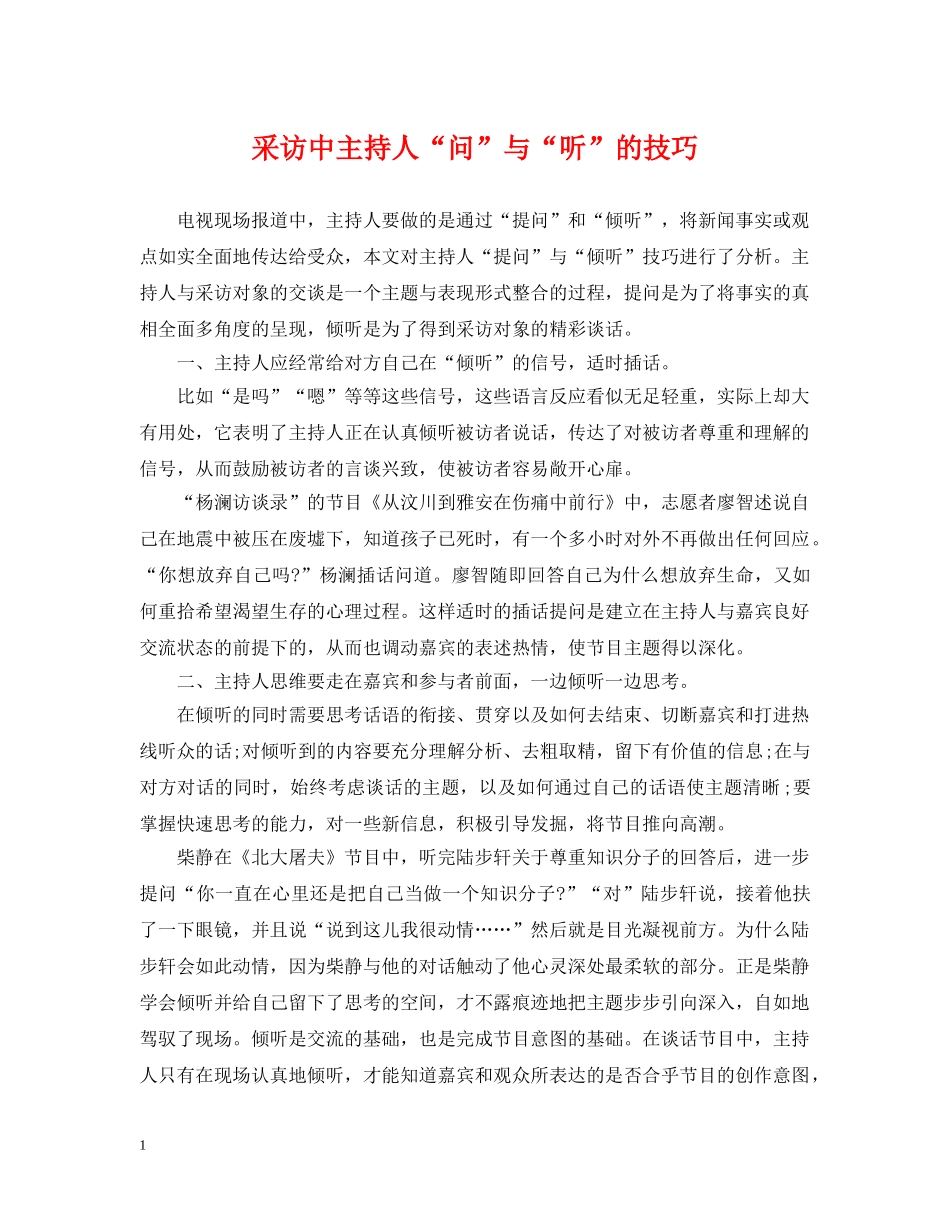 采访中主持人“问”与“听”的技巧

电视现场报道中，主持人要做的是通过“提问”和“倾听”，将新闻事实或观点如实全面地传达给受众，本文对主持人“提问”与“倾听”技巧进行了分析。主持人与采访对象的交谈是一个主题与表现形式整合的过程，提问是为了将事实的真相全面多角度的呈现，倾听是为了得到采访对象的精彩谈话。

一、主持人应经常给对方自己在“倾听”的信号，适时插话。

比如“是吗”“嗯”等等这些信号，这些语言反应看似无足轻重，实际上却大有用处，它表明了主持人正在认真倾听被访者说话，传达了对被访者尊重和理解的信号，从而鼓励被访者的言谈兴致，使被访者容易敞开心扉。

“杨澜访谈录”的节目《从汶川到雅安在伤痛中前行》中，志愿者廖智述说自己在地震中被压在废墟下，知道孩子已死时，有一个多小时对外不再做出任何回应。“你想放弃自己吗?”杨澜插话问道。廖智随即回答自己为什么想放弃生命，又如何重拾希望渴望生存的心理过程。这样适时的插话提问是建立在主持人与嘉宾良好交流状态的前提下的，从而也调动嘉宾的表述热情，使节目主题得以深化。

二、主持人思维要走在嘉宾和参与者前面，一边倾听一边思考。

在倾听的同时需要思考话语的衔接、贯穿以及如何去结束、切断嘉宾和打进热线听众的话;对倾听到的内容要充分理解分析、去粗取精，留下有价值的信息;在与对方对话的同时，始终考虑谈话的主题，以及如何通过自己的话语使主题清晰;要掌握快速思考的能力，对一些新信息，积极引导发掘，将节目推向高潮。

柴静在《北大屠夫》节目中，听完陆步轩关于尊重知识分子的回答后，进一步提问“你一直在心里还是把自己当做一个知识分子?”“对”陆步轩说，接着他扶了一下眼镜，并且说“说到这儿我很动情……”然后就是目光凝视前方。为什么陆步轩会如此动情，因为柴静与他的对话触动了他心灵深处最柔软的部分。正是柴静学会倾听并给自己留下了思考的空间，才不露痕迹地把主题步步引向深入，自如地驾驭了现场。倾听是交流的基础，也是完成节目意图的基础。在谈话节目中，主持人只有在现场认真地倾听，才能知道嘉宾和观众所表达的是否合乎节目的创作意图，

1